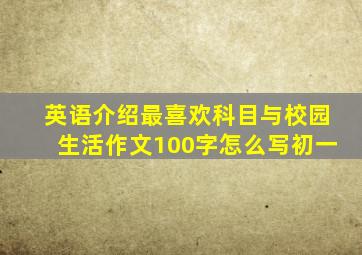 英语介绍最喜欢科目与校园生活作文100字怎么写初一